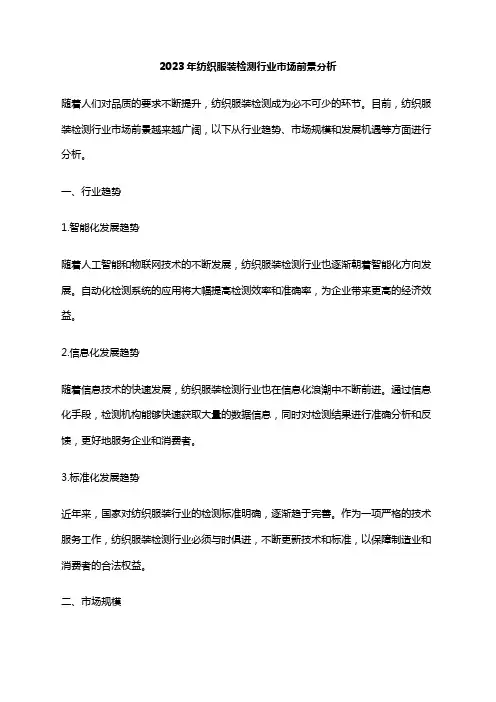 2023年纺织服装检测行业市场前景分析

随着人们对品质的要求不断提升，纺织服装检测成为必不可少的环节。目前，纺织服装检测行业市场前景越来越广阔，以下从行业趋势、市场规模和发展机遇等方面进行分析。

一、行业趋势

1.智能化发展趋势

随着人工智能和物联网技术的不断发展，纺织服装检测行业也逐渐朝着智能化方向发展。自动化检测系统的应用将大幅提高检测效率和准确率，为企业带来更高的经济效益。

2.信息化发展趋势

随着信息技术的快速发展，纺织服装检测行业也在信息化浪潮中不断前进。通过信息化手段，检测机构能够快速获取大量的数据信息，同时对检测结果进行准确分析和反馈，更好地服务企业和消费者。

3.标准化发展趋势

近年来，国家对纺织服装行业的检测标准明确，逐渐趋于完善。作为一项严格的技术服务工作，纺织服装检测行业必须与时俱进，不断更新技术和标准，以保障制造业和消费者的合法权益。

二、市场规模